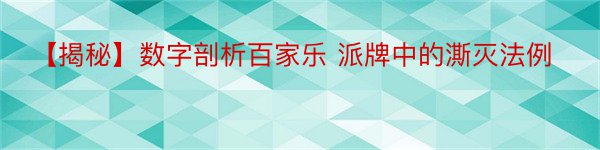 【揭秘】数字剖析百家乐 派牌中的澌灭法例